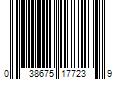 0 38675 17723 9